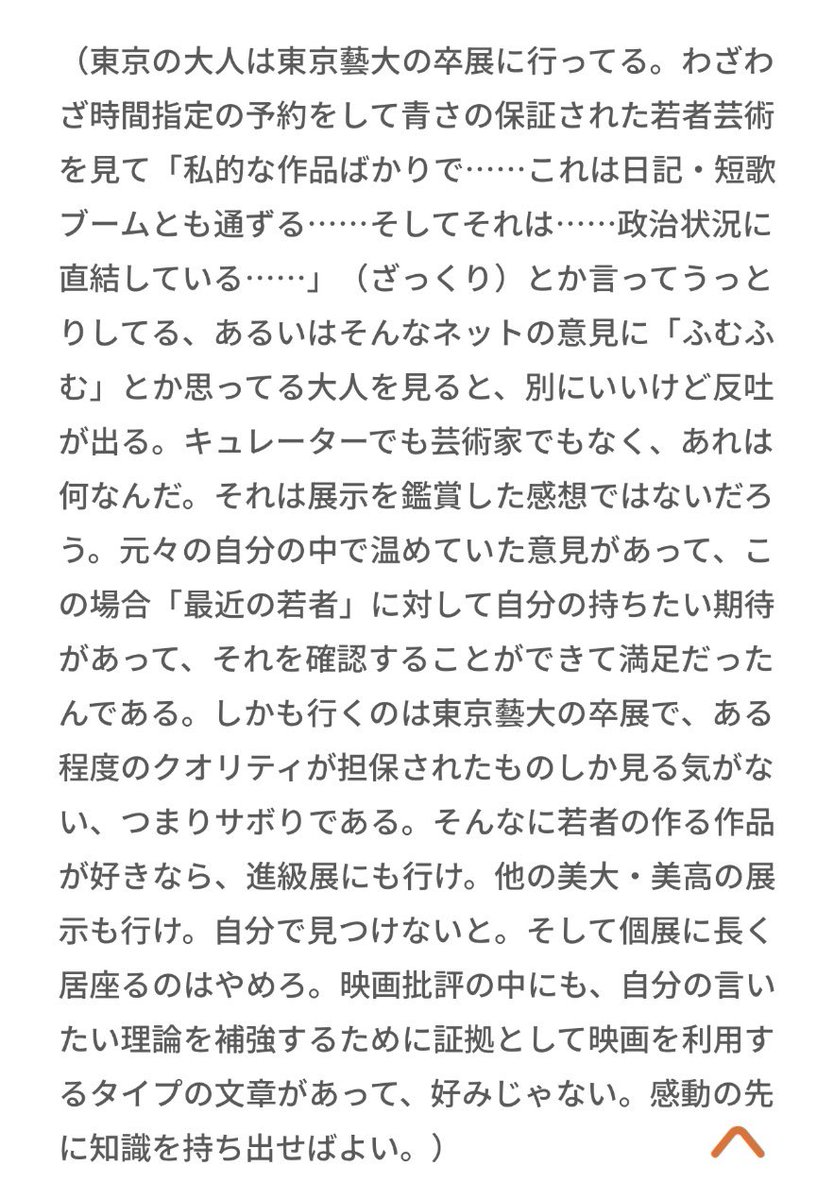 （東京の大人は東京藝大の卒展に行ってる。わざわざ時間指定の予約をして青さの保証された若者芸術を見て「私的な作品ばかりで……これは日記・短歌ブームとも通ずる……そしてそれは……政治状況に直結している……」（ざっくり）とか言ってうっとりしてる、あるいはそんなネットの意見に「ふむふむ」とか思ってる大人を見ると、別にいいけど反吐が出る。キュレーターでも芸術家でもなく、あれは何なんだ。それは展示を鑑賞した感想ではないだろう。元々の自分の中で温めていた意見があって、この場合「最近の若者」に対して自分の持ちたい期待があって、それを確認することができて満足だったんである。しかも行くのは東京藝大の卒展で、ある程度のクオリティが担保されたものしか見る気がない、つまりサボりである。そんなに若者の作る作品が好きなら、進級展にも行け。他の美大・美高の展示も行け。自分で見つけないと。そして個展に長く居座るのはやめろ。映画批評の中にも、自分の言いたい理論を補強するために証拠として映画を利用するタイプの文章があって、好みじゃない。感動の先に知識を持ち出せばよい。）